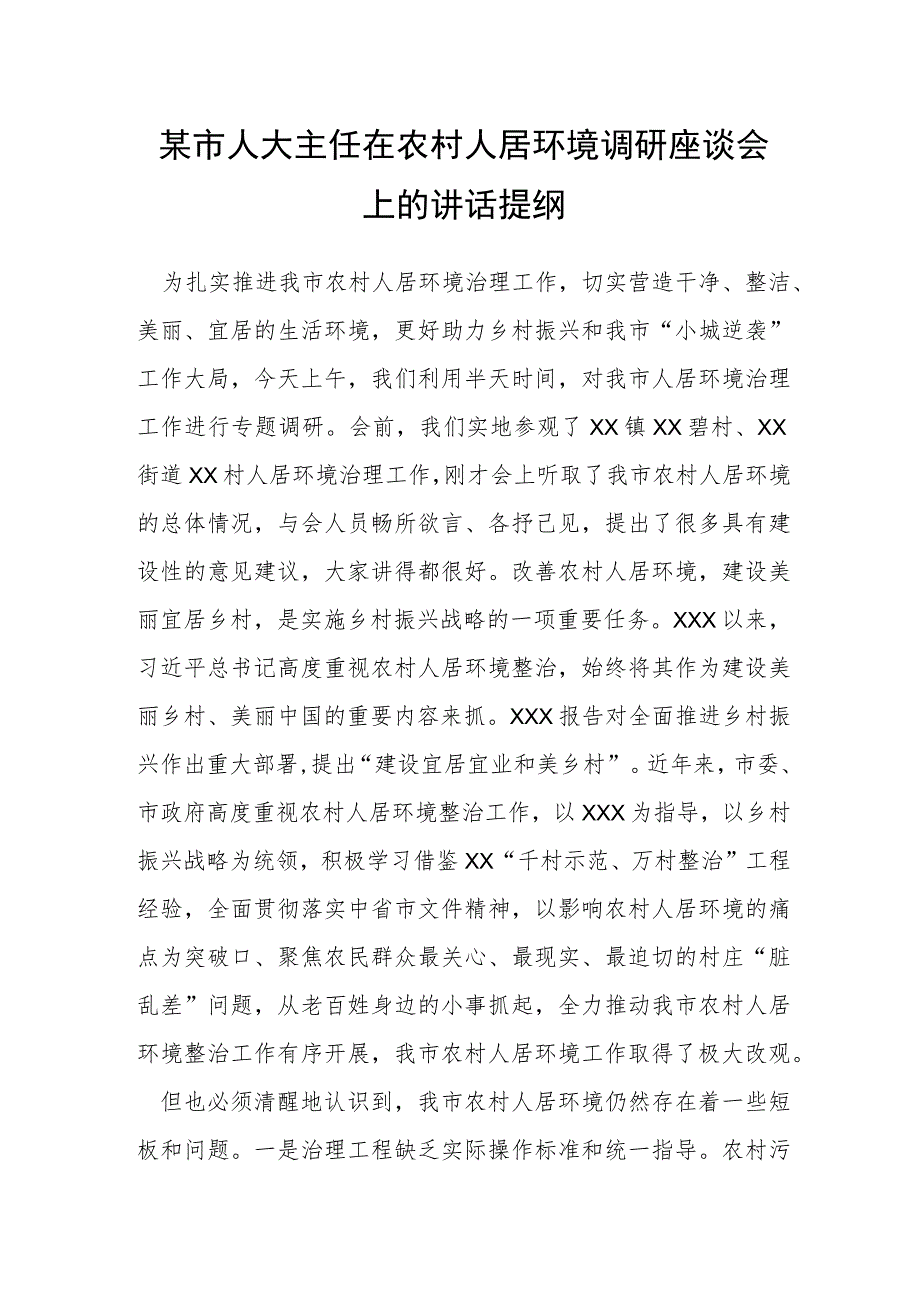 某市人大主任在农村人居环境调研座谈会上的讲话提纲

为扎实推进我市农村人居环境治理工作，切实营造干净、整洁、美丽、宜居的生活环境，更好助力乡村振兴和我市“小城逆袭”工作大局，今天上午，我们利用半天时间，对我市人居环境治理工作进行专题调研。会前，我们实地参观了XX镇XX碧村、XX街道XX村人居环境治理工作，刚才会上听取了我市农村人居环境的总体情况，与会人员畅所欲言、各抒己见，提出了很多具有建设性的意见建议，大家讲得都很好。改善农村人居环境，建设美丽宜居乡村，是实施乡村振兴战略的一项重要任务。XXX以来，习近平总书记高度重视农村人居环境整治，始终将其作为建设美丽乡村、美丽中国的重要内容来抓。XXX报告对全面推进乡村振兴作出重大部署，提出“建设宜居宜业和美乡村”。近年来，市委、市政府高度重视农村人居环境整治工作，以XXX为指导，以乡村振兴战略为统领，积极学习借鉴XX“千村示范、万村整治”工程经验，全面贯彻落实中省市文件精神，以影响农村人居环境的痛点为突破口、聚焦农民群众最关心、最现实、最迫切的村庄“脏乱差”问题，从老百姓身边的小事抓起，全力推动我市农村人居环境整治工作有序开展，我市农村人居环境工作取得了极大改观。

但也必须清醒地认识到，我市农村人居环境仍然存在着一些短板和问题。一是治理工程缺乏实际操作标准和统一指导。农村污